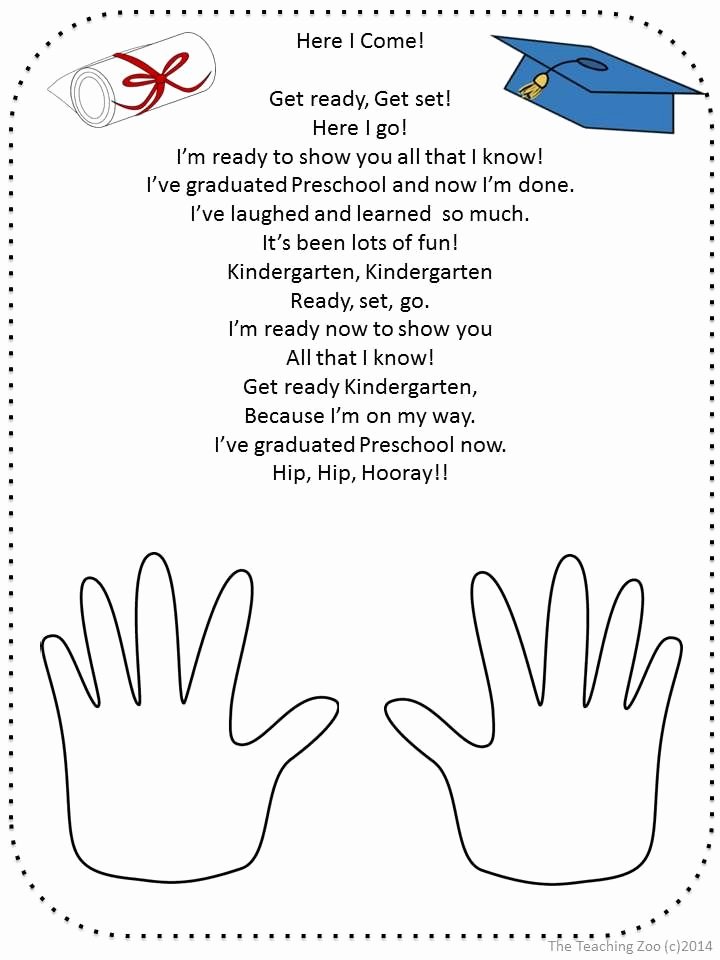 Here I Come!

Get ready, Get set!
Here I go!
I'm ready to show you all that I know!
I've graduated Preschool and now I'm done.
I've laughed and learned so much.
It's been lots of fun!
Kindergarten, Kindergarten
Ready, set, go.
I'm ready now to show you
All that I know!
Get ready Kindergarten,
Because I'm on my way.
I've graduated Preschool now.
Hip, Hip, Hooray!!

The Teaching Zoo (c)2014